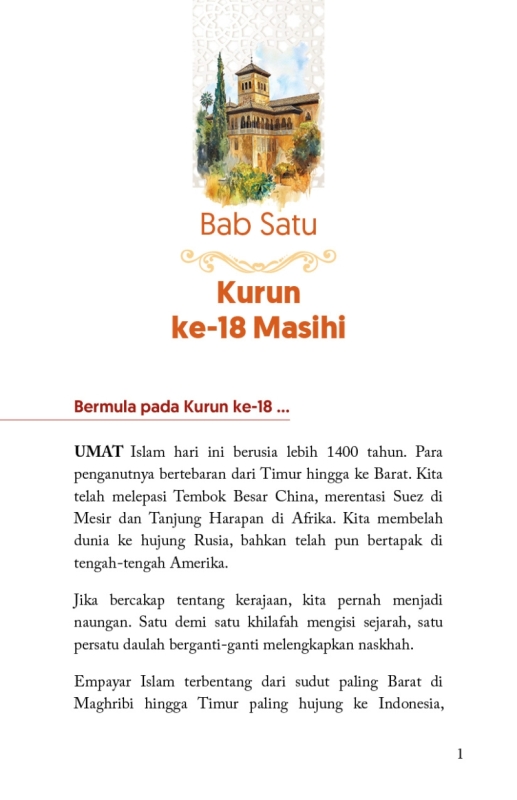 Bab Satu

Kurun ke-18 Masihi

Bermula pada Kurun ke-18 ...

UMAT Islam hari ini berusia lebih 1400 tahun. Para penganutnya bertebaran dari Timur hingga ke Barat. Kita telah melepasi Tembok Besar China, merentasi Suez di Mesir dan Tanjung Harapan di Afrika. Kita membelah dunia ke hujung Rusia, bahkan telah pun bertapak di tengah-tengah Amerika.

Jika bercakap tentang kerajaan, kita pernah menjadi naungan. Satu demi satu khilafah mengisi sejarah, satu persatu daulah berganti-ganti melengkapkan naskhah.

Empayar Islam terbentang dari sudut paling Barat di Maghribi hingga Timur paling hujung ke Indonesia,

1